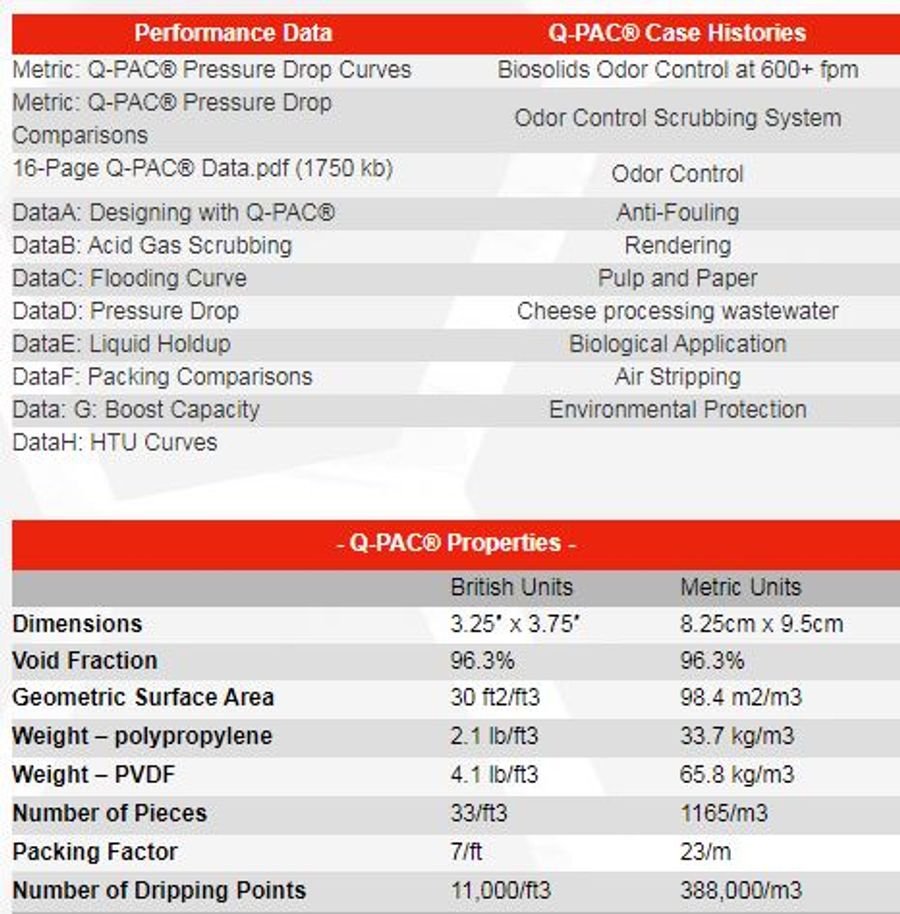 | Performance Data | Q-PAC® Case Histories |
|---|---|
| Metric: Q-PAC® Pressure Drop Curves | Biosolids Odor Control at 600+ fpm |
| Metric: Q-PAC® Pressure Drop Comparisons | Odor Control Scrubbing System |
| 16-Page Q-PAC® Data.pdf (1750 kb) | Odor Control |
| DataA: Designing with Q-PAC® | Anti-Fouling |
| DataB: Acid Gas Scrubbing | Rendering |
| DataC: Flooding Curve | Pulp and Paper |
| DataD: Pressure Drop | Cheese processing wastewater |
| DataE: Liquid Holdup | Biological Application |
| DataF: Packing Comparisons | Air Stripping |
| Data: G: Boost Capacity | Environmental Protection |
| DataH: HTU Curves | |

- Q-PAC® Properties -

| | British Units | Metric Units |
|---|---|---|
| Dimensions | 3.25" x 3.75" | 8.25cm x 9.5cm |
| Void Fraction | 96.3% | 96.3% |
| Geometric Surface Area | 30 ft2/ft3 | 98.4 m2/m3 |
| Weight – polypropylene | 2.1 lb/ft3 | 33.7 kg/m3 |
| Weight – PVDF | 4.1 lb/ft3 | 65.8 kg/m3 |
| Number of Pieces | 33/ft3 | 1165/m3 |
| Packing Factor | 7/ft | 23/m |
| Number of Dripping Points | 11,000/ft3 | 388,000/m3 |